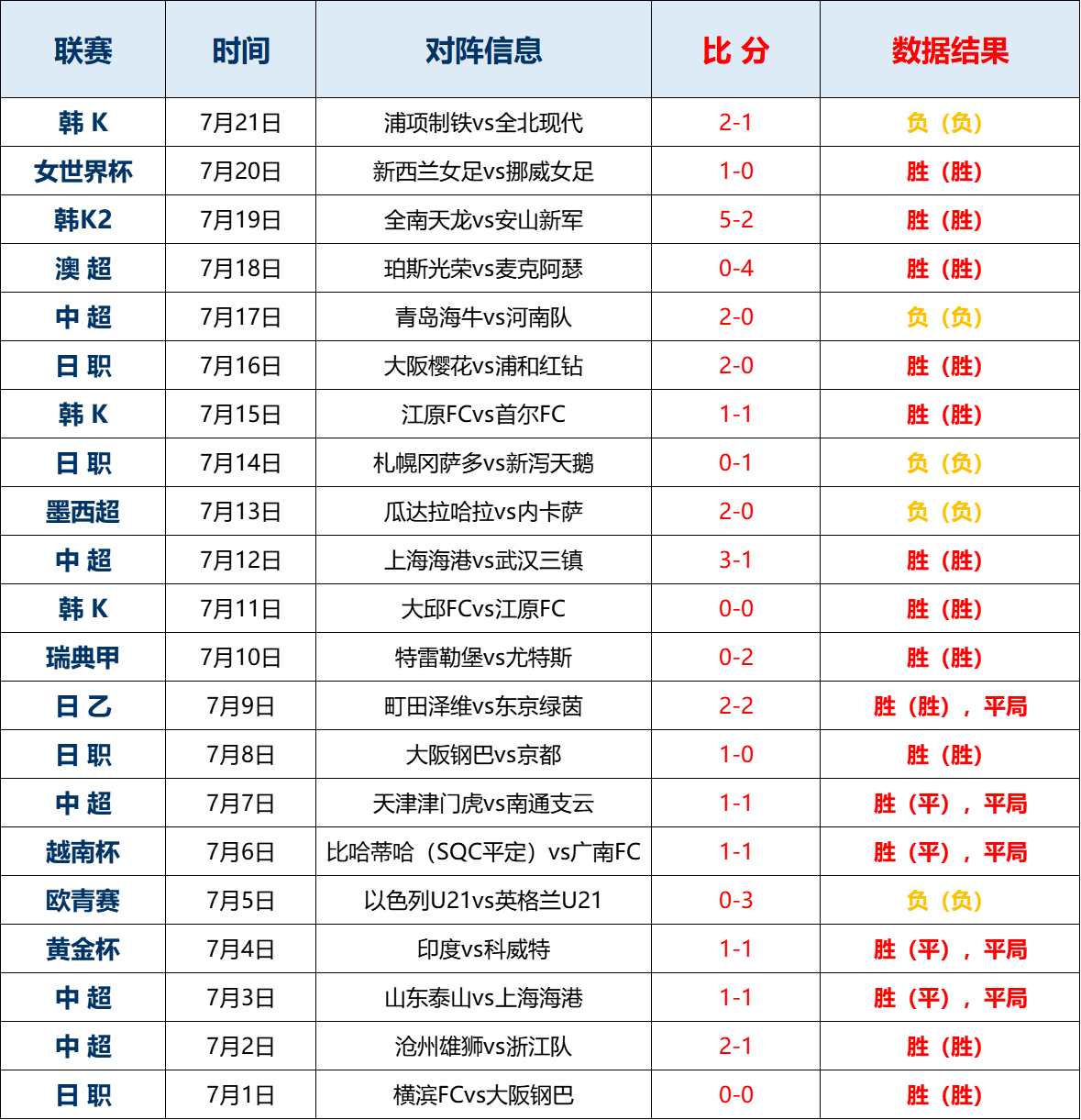 | 联赛 | 时间 | 对阵信息 | 比 分 | 数据结果 |
|---|---|---|---|---|
| 韩 K | 7月21日 | 浦项制铁vs全北现代 | 2-1 | 负（负） |
| 女世界杯 | 7月20日 | 新西兰女足vs挪威女足 | 1-0 | 胜（胜） |
| 韩K2 | 7月19日 | 全南天龙vs安山新军 | 5-2 | 胜（胜） |
| 澳 超 | 7月18日 | 珀斯光荣vs麦克阿瑟 | 0-4 | 胜（胜） |
| 中 超 | 7月17日 | 青岛海牛vs河南队 | 2-0 | 负（负） |
| 日 职 | 7月16日 | 大阪樱花vs浦和红钻 | 2-0 | 胜（胜） |
| 韩 K | 7月15日 | 江原FCvs首尔FC | 1-1 | 胜（胜） |
| 日 职 | 7月14日 | 札幌冈萨多vs新泻天鹅 | 0-1 | 负（负） |
| 墨西超 | 7月13日 | 瓜达拉哈拉vs内卡萨 | 2-0 | 负（负） |
| 中 超 | 7月12日 | 上海海港vs武汉三镇 | 3-1 | 胜（胜） |
| 韩 K | 7月11日 | 大邱FCvs江原FC | 0-0 | 胜（胜） |
| 瑞典甲 | 7月10日 | 特雷勒堡vs尤特斯 | 0-2 | 胜（胜） |
| 日 乙 | 7月9日 | 町田泽维vs东京绿茵 | 2-2 | 胜（胜），平局 |
| 日 职 | 7月8日 | 大阪钢巴vs京都 | 1-0 | 胜（胜） |
| 中 超 | 7月7日 | 天津津门虎vs南通支云 | 1-1 | 胜（平），平局 |
| 越南杯 | 7月6日 | 比哈蒂哈（SQC平定）vs广南FC | 1-1 | 胜（平），平局 |
| 欧青赛 | 7月5日 | 以色列U21vs英格兰U21 | 0-3 | 负（负） |
| 黄金杯 | 7月4日 | 印度vs科威特 | 1-1 | 胜（平），平局 |
| 中 超 | 7月3日 | 山东泰山vs上海海港 | 1-1 | 胜（平），平局 |
| 中 超 | 7月2日 | 沧州雄狮vs浙江队 | 2-1 | 胜（胜） |
| 日 职 | 7月1日 | 横滨FCvs大阪钢巴 | 0-0 | 胜（胜） |